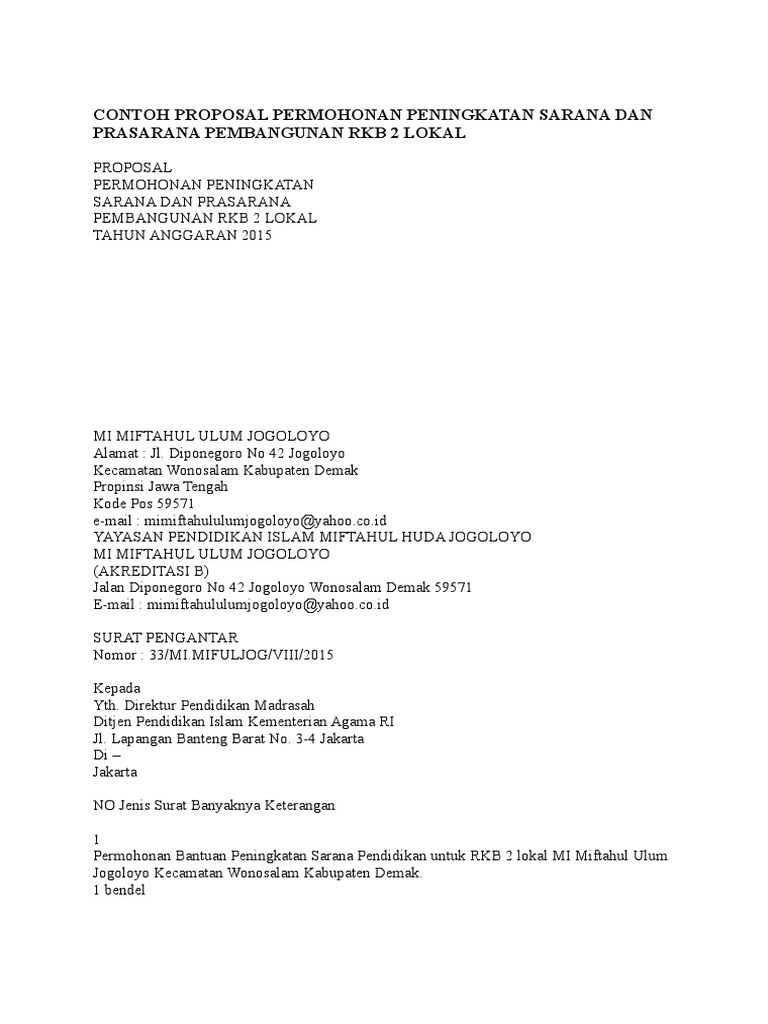 CONTOH PROPOSAL PERMOHONAN PENINGKATAN SARANA DAN PRASARANA PEMBANGUNAN RKB 2 LOKAL

PROPOSAL
PERMOHONAN PENINGKATAN
SARANA DAN PRASARANA
PEMBANGUNAN RKB 2 LOKAL
TAHUN ANGGARAN 2015

MI MIFTAHUL ULUM JOGOLOYO
Alamat : Jl. Diponegoro No 42 Jogoloyo
Kecamatan Wonosalam Kabupaten Demak
Propinsi Jawa Tengah
Kode Pos 59571
e-mail : mimiftahululumjogoloyo@yahoo.co.id
YAYASAN PENDIDIKAN ISLAM MIFTAHUL HUDA JOGOLOYO
MI MIFTAHUL ULUM JOGOLOYO
(AKREDITASI B)
Jalan Diponegoro No 42 Jogoloyo Wonosalam Demak 59571
E-mail : mimiftahululumjogoloyo@yahoo.co.id

SURAT PENGANTAR
Nomor : 33/MI.MIFULJOG/VIII/2015

Kepada
Yth. Direktur Pendidikan Madrasah
Ditjen Pendidikan Islam Kementerian Agama RI
Jl. Lapangan Banteng Barat No. 3-4 Jakarta
Di –
Jakarta

NO Jenis Surat Banyaknya Keterangan

1
Permohonan Bantuan Peningkatan Sarana Pendidikan untuk RKB 2 lokal MI Miftahul Ulum Jogoloyo Kecamatan Wonosalam Kabupaten Demak.
1 bendel